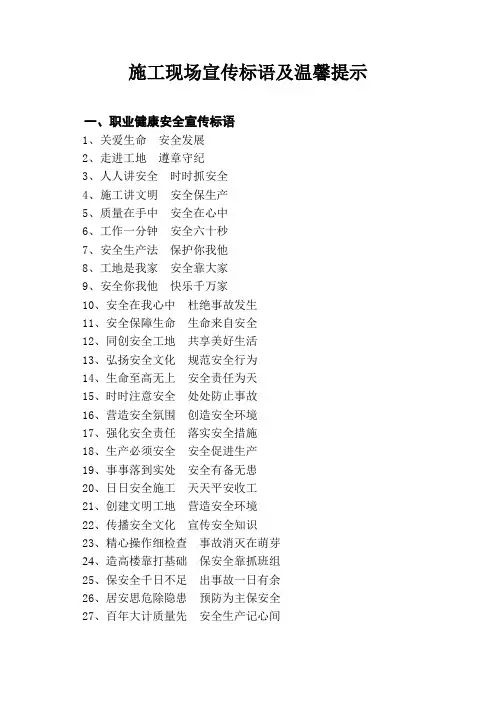 施工现场宣传标语及温馨提示

一、职业健康安全宣传标语
1、关爱生命　安全发展
2、走进工地　遵章守纪
3、人人讲安全　时时抓安全
4、施工讲文明　安全保生产
5、质量在手中　安全在心中
6、工作一分钟　安全六十秒
7、安全生产法　保护你我他
8、工地是我家　安全靠大家
9、安全你我他　快乐千万家
10、安全在我心中　杜绝事故发生
11、安全保障生命　生命来自安全
12、同创安全工地　共享美好生活
13、弘扬安全文化　规范安全行为
14、生命至高无上　安全责任为天
15、时时注意安全　处处防止事故
16、营造安全氛围　创造安全环境
17、强化安全责任　落实安全措施
18、生产必须安全　安全促进生产
19、事事落到实处　安全有备无患
20、日日安全施工　天天平安收工
21、创建文明工地　营造安全环境
22、传播安全文化　宣传安全知识
23、精心操作细检查　事故消灭在萌芽
24、造高楼靠打基础　保安全靠抓班组
25、保安全千日不足　出事故一日有余
26、居安思危除隐患　预防为主保安全
27、百年大计质量先　安全生产记心间